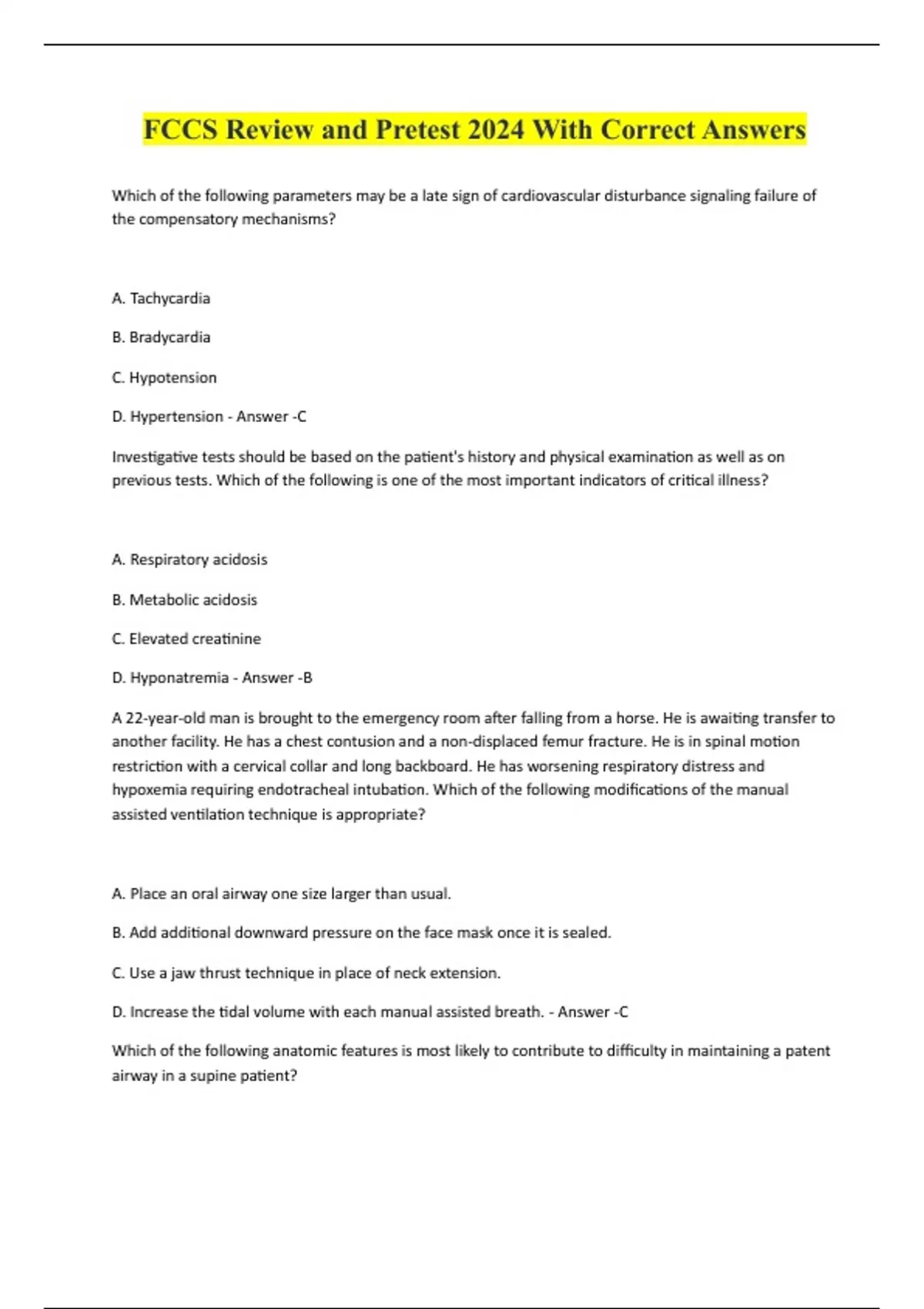 FCCS Review and Pretest 2024 With Correct Answers

Which of the following parameters may be a late sign of cardiovascular disturbance signaling failure of the compensatory mechanisms?

A. Tachycardia

B. Bradycardia

C. Hypotension

D. Hypertension - Answer -C

Investigative tests should be based on the patient's history and physical examination as well as on previous tests. Which of the following is one of the most important indicators of critical illness?

A. Respiratory acidosis

B. Metabolic acidosis

C. Elevated creatinine

D. Hyponatremia - Answer -B

A 22-year-old man is brought to the emergency room after falling from a horse. He is awaiting transfer to another facility. He has a chest contusion and a non-displaced femur fracture. He is in spinal motion restriction with a cervical collar and long backboard. He has worsening respiratory distress and hypoxemia requiring endotracheal intubation. Which of the following modifications of the manual assisted ventilation technique is appropriate?

A. Place an oral airway one size larger than usual.

B. Add additional downward pressure on the face mask once it is sealed.

C. Use a jaw thrust technique in place of neck extension.

D. Increase the tidal volume with each manual assisted breath. - Answer -C

Which of the following anatomic features is most likely to contribute to difficulty in maintaining a patent airway in a supine patient?